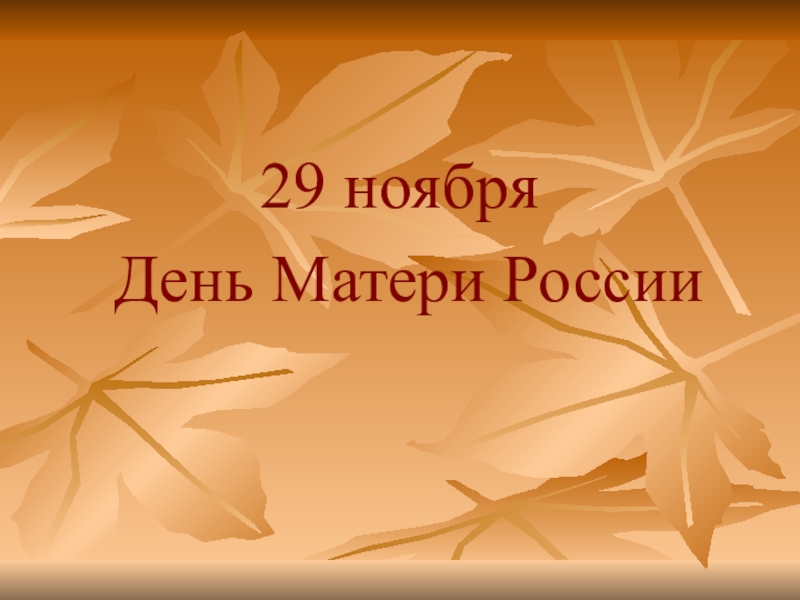 29 ноября
День Матери России